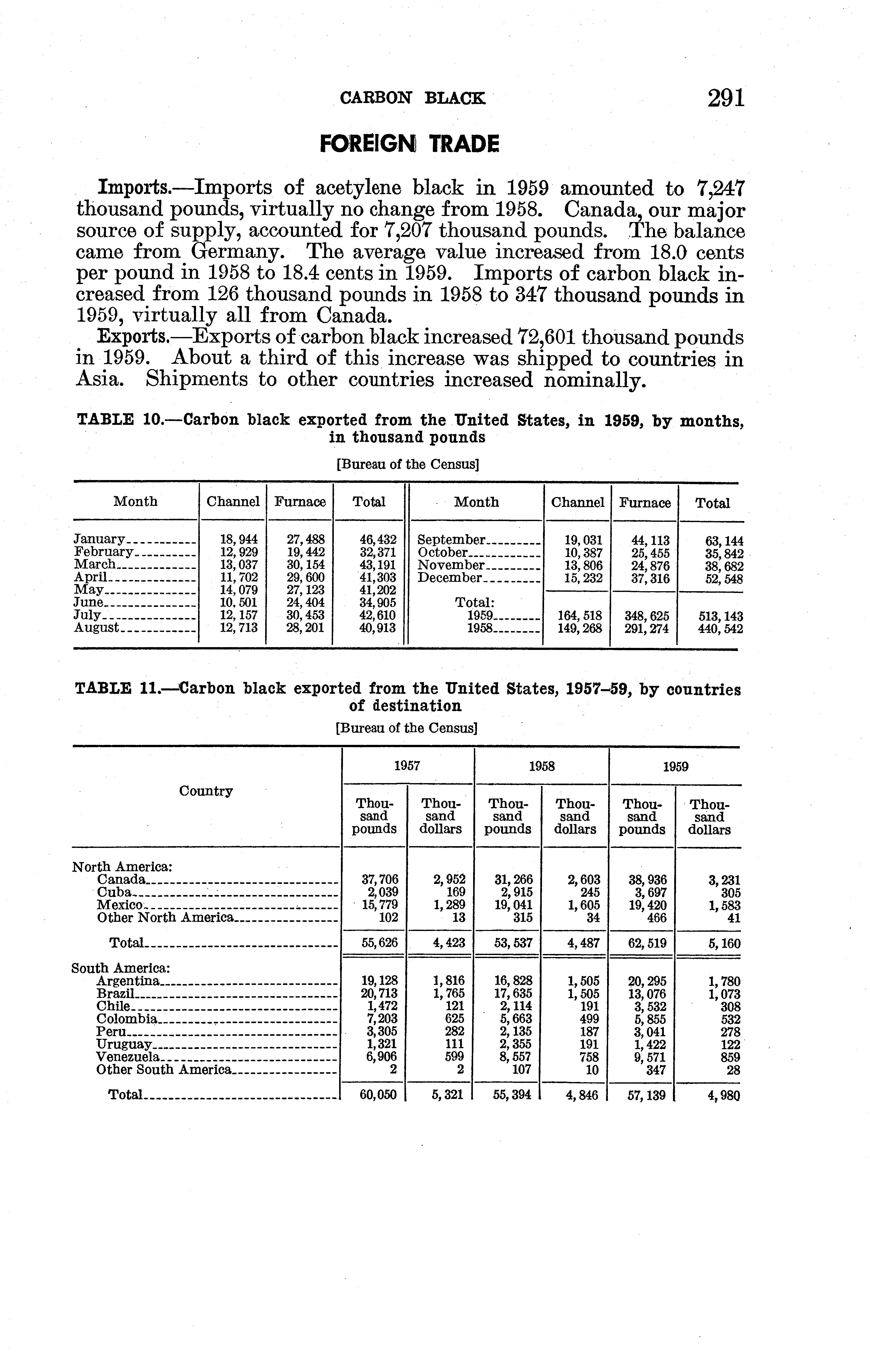 CARBON BLACK 291

FOREIGN TRADE

Imports.—Imports of acetylene black in 1959 amounted to 7,247 thousand pounds, virtually no change from 1958. Canada, our major source of supply, accounted for 7,207 thousand pounds. The balance came from Germany. The average value increased from 18.0 cents per pound in 1958 to 18.4 cents in 1959. Imports of carbon black increased from 126 thousand pounds in 1958 to 347 thousand pounds in 1959, virtually all from Canada.

Exports.—Exports of carbon black increased 72,601 thousand pounds in 1959. About a third of this increase was shipped to countries in Asia. Shipments to other countries increased nominally.

TABLE 10.—Carbon black exported from the United States, in 1959, by months, in thousand pounds

[Bureau of the Census]

| Month | Channel | Furnace | Total | Month | Channel | Furnace | Total |
|---|---|---|---|---|---|---|---|
| January | 18,944 | 27,488 | 46,432 | September | 19,031 | 44,113 | 63,144 |
| February | 12,929 | 19,442 | 32,371 | October | 10,387 | 25,455 | 35,842 |
| March | 13,037 | 30,154 | 43,191 | November | 13,806 | 24,876 | 38,682 |
| April | 11,702 | 29,600 | 41,303 | December | 15,232 | 37,316 | 52,548 |
| May | 14,079 | 27,123 | 41,202 | | | | |
| June | 10,501 | 24,404 | 34,905 | Total: | | | |
| July | 12,157 | 30,453 | 42,610 | 1959 | 164,518 | 348,625 | 513,143 |
| August | 12,713 | 28,201 | 40,913 | 1958 | 149,268 | 291,274 | 440,542 |

TABLE 11.—Carbon black exported from the United States, 1957–59, by countries of destination

[Bureau of the Census]

| Country | 1957 Thousand pounds | 1957 Thousand dollars | 1958 Thousand pounds | 1958 Thousand dollars | 1959 Thousand pounds | 1959 Thousand dollars |
|---|---|---|---|---|---|---|
| North America: | | | | | | |
| Canada | 37,706 | 2,952 | 31,266 | 2,603 | 38,936 | 3,231 |
| Cuba | 2,039 | 169 | 2,915 | 245 | 3,697 | 305 |
| Mexico | 15,779 | 1,289 | 19,041 | 1,605 | 19,420 | 1,583 |
| Other North America | 102 | 13 | 315 | 34 | 466 | 41 |
| Total | 55,626 | 4,423 | 53,537 | 4,487 | 62,519 | 5,160 |
| South America: | | | | | | |
| Argentina | 19,128 | 1,816 | 16,828 | 1,505 | 20,295 | 1,780 |
| Brazil | 20,713 | 1,765 | 17,635 | 1,505 | 13,076 | 1,073 |
| Chile | 1,472 | 121 | 2,114 | 191 | 3,532 | 308 |
| Colombia | 7,203 | 625 | 5,663 | 499 | 5,855 | 532 |
| Peru | 3,305 | 282 | 2,135 | 187 | 3,041 | 278 |
| Uruguay | 1,321 | 111 | 2,355 | 191 | 1,422 | 122 |
| Venezuela | 6,906 | 599 | 8,557 | 758 | 9,571 | 859 |
| Other South America | 2 | 2 | 107 | 10 | 347 | 28 |
| Total | 60,050 | 5,321 | 55,394 | 4,846 | 57,139 | 4,980 |